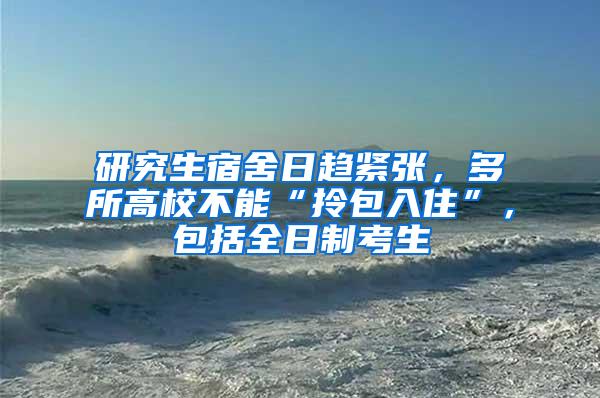 研究生宿舍日趋紧张，多所高校不能“拎包入住”，包括全日制考生